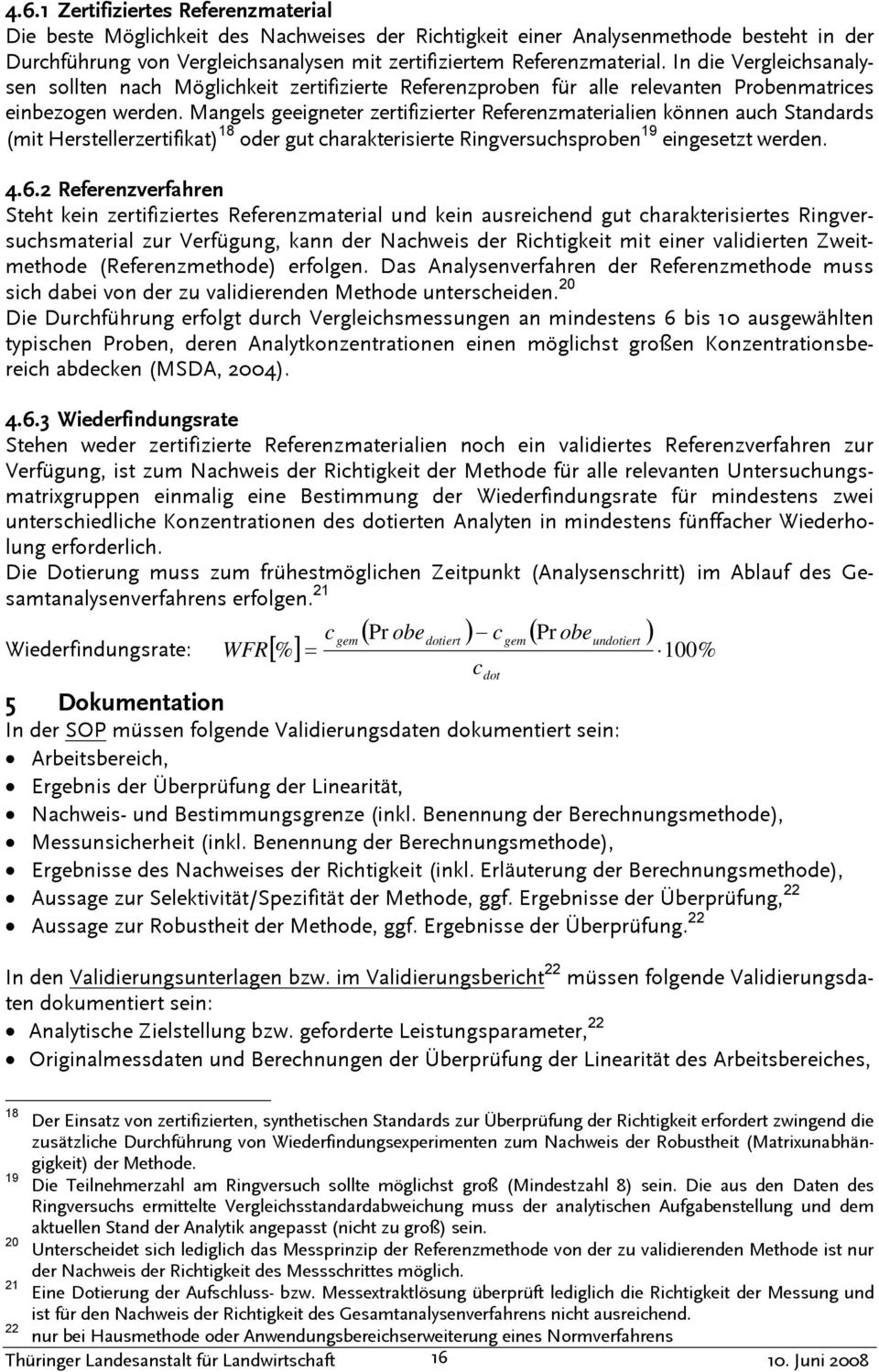 4.6.1 Zertifiziertes Referenzmaterial
Die beste Möglichkeit des Nachweises der Richtigkeit einer Analysenmethode besteht in der Durchführung von Vergleichsanalysen mit zertifiziertem Referenzmaterial. In die Vergleichsanalysen sollten nach Möglichkeit zertifizierte Referenzproben für alle relevanten Probenmatrices einbezogen werden. Mangels geeigneter zertifizierter Referenzmaterialien können auch Standards (mit Herstellerzertifikat)$^{18}$ oder gut charakterisierte Ringversuchsproben$^{19}$ eingesetzt werden.

4.6.2 Referenzverfahren
Steht kein zertifiziertes Referenzmaterial und kein ausreichend gut charakterisiertes Ringversuchsmaterial zur Verfügung, kann der Nachweis der Richtigkeit mit einer validierten Zweitmethode (Referenzmethode) erfolgen. Das Analysenverfahren der Referenzmethode muss sich dabei von der zu validierenden Methode unterscheiden.$^{20}$
Die Durchführung erfolgt durch Vergleichsmessungen an mindestens 6 bis 10 ausgewählten typischen Proben, deren Analytkonzentrationen einen möglichst großen Konzentrationsbereich abdecken (MSDA, 2004).

4.6.3 Wiederfindungsrate
Stehen weder zertifizierte Referenzmaterialien noch ein validiertes Referenzverfahren zur Verfügung, ist zum Nachweis der Richtigkeit der Methode für alle relevanten Untersuchungsmatrixgruppen einmalig eine Bestimmung der Wiederfindungsrate für mindestens zwei unterschiedliche Konzentrationen des dotierten Analyten in mindestens fünffacher Wiederholung erforderlich.
Die Dotierung muss zum frühestmöglichen Zeitpunkt (Analysenschritt) im Ablauf des Gesamtanalysenverfahrens erfolgen.$^{21}$

Wiederfindungsrate: $WFR[\%] = \frac{c_{gem}(Probe_{dotiert}) - c_{gem}(Probe_{undotiert})}{c_{dot}} \cdot 100\%$

5 Dokumentation
In der SOP müssen folgende Validierungsdaten dokumentiert sein:
• Arbeitsbereich,
• Ergebnis der Überprüfung der Linearität,
• Nachweis- und Bestimmungsgrenze (inkl. Benennung der Berechnungsmethode),
• Messunsicherheit (inkl. Benennung der Berechnungsmethode),
• Ergebnisse des Nachweises der Richtigkeit (inkl. Erläuterung der Berechnungsmethode),
• Aussage zur Selektivität/Spezifität der Methode, ggf. Ergebnisse der Überprüfung,$^{22}$
• Aussage zur Robustheit der Methode, ggf. Ergebnisse der Überprüfung.$^{22}$

In den Validierungsunterlagen bzw. im Validierungsbericht$^{22}$ müssen folgende Validierungsdaten dokumentiert sein:
• Analytische Zielstellung bzw. geforderte Leistungsparameter,$^{22}$
• Originalmessdaten und Berechnungen der Überprüfung der Linearität des Arbeitsbereiches,

18 Der Einsatz von zertifizierten, synthetischen Standards zur Überprüfung der Richtigkeit erfordert zwingend die zusätzliche Durchführung von Wiederfindungsexperimenten zum Nachweis der Robustheit (Matrixunabhängigkeit) der Methode.
19 Die Teilnehmerzahl am Ringversuch sollte möglichst groß (Mindestzahl 8) sein. Die aus den Daten des Ringversuchs ermittelte Vergleichsstandardabweichung muss der analytischen Aufgabenstellung und dem aktuellen Stand der Analytik angepasst (nicht zu groß) sein.
20 Unterscheidet sich lediglich das Messprinzip der Referenzmethode von der zu validierenden Methode ist nur der Nachweis der Richtigkeit des Messschrittes möglich.
21 Eine Dotierung der Aufschluss- bzw. Messextraktlösung überprüft lediglich die Richtigkeit der Messung und ist für den Nachweis der Richtigkeit des Gesamtanalysenverfahrens nicht ausreichend.
22 nur bei Hausmethode oder Anwendungsbereichserweiterung eines Normverfahrens

Thüringer Landesanstalt für Landwirtschaft 16 10. Juni 2008